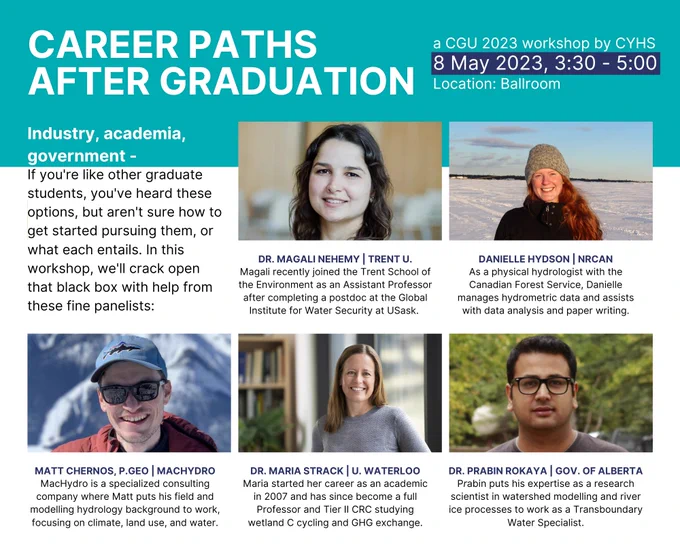 CAREER PATHS AFTER GRADUATION

a CGU 2023 workshop by CYHS
8 May 2023, 3:30 - 5:00
Location: Ballroom

Industry, academia, government -

If you're like other graduate students, you've heard these options, but aren't sure how to get started pursuing them, or what each entails. In this workshop, we'll crack open that black box with help from these fine panelists:

DR. MAGALI NEHEMY | TRENT U.
Magali recently joined the Trent School of the Environment as an Assistant Professor after completing a postdoc at the Global Institute for Water Security at USask.

DANIELLE HYDSON | NRCAN
As a physical hydrologist with the Canadian Forest Service, Danielle manages hydrometric data and assists with data analysis and paper writing.

MATT CHERNOS, P.GEO | MACHYDRO
MacHydro is a specialized consulting company where Matt puts his field and modelling hydrology background to work, focusing on climate, land use, and water.

DR. MARIA STRACK | U. WATERLOO
Maria started her career as an academic in 2007 and has since become a full Professor and Tier II CRC studying wetland C cycling and GHG exchange.

DR. PRABIN ROKAYA | GOV. OF ALBERTA
Prabin puts his expertise as a research scientist in watershed modelling and river ice processes to work as a Transboundary Water Specialist.